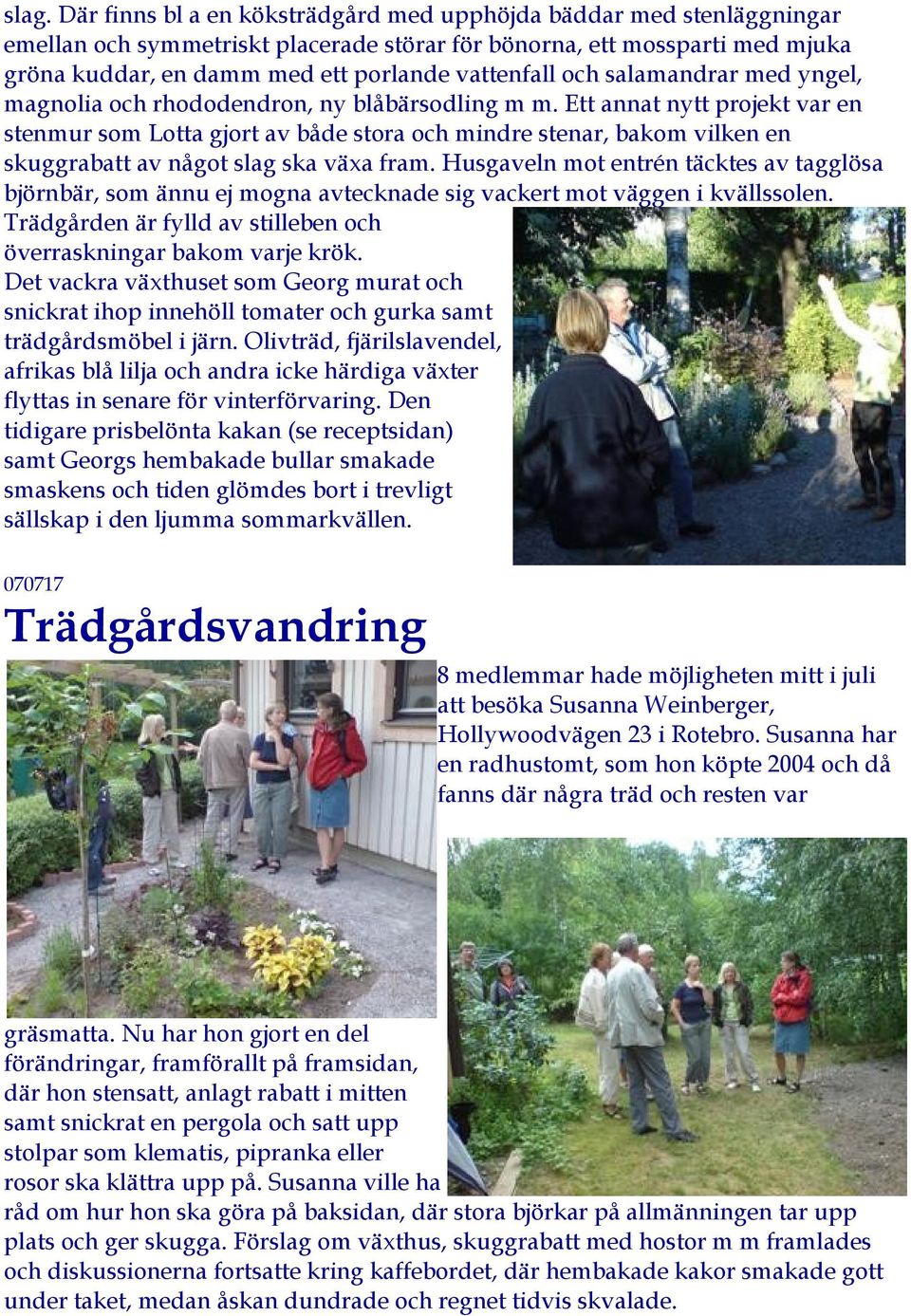 slag. Där finns bl a en köksträdgård med upphöjda bäddar med stenläggningar emellan och symmetriskt placerade störar för bönorna, ett mossparti med mjuka gröna kuddar, en damm med ett porlande vattenfall och salamandrar med yngel, magnolia och rhododendron, ny blåbärsodling m m. Ett annat nytt projekt var en stenmur som Lotta gjort av både stora och mindre stenar, bakom vilken en skuggrabatt av något slag ska växa fram. Husgaveln mot entrén täcktes av tagglösa björnbär, som ännu ej mogna avtecknade sig vackert mot väggen i kvällssolen. Trädgården är fylld av stilleben och överraskningar bakom varje krök. Det vackra växthuset som Georg murat och snickrat ihop innehöll tomater och gurka samt trädgårdsmöbel i järn. Olivträd, fjärilslavendel, afrikas blå lilja och andra icke härdiga växter flyttas in senare för vinterförvaring. Den tidigare prisbelönta kakan (se receptsidan) samt Georgs hembakade bullar smakade smaskens och tiden glömdes bort i trevligt sällskap i den ljumma sommarkvällen.

070717

Trädgårdsvandring

8 medlemmar hade möjligheten mitt i juli att besöka Susanna Weinberger, Hollywoodvägen 23 i Rotebro. Susanna har en radhustomt, som hon köpte 2004 och då fanns där några träd och resten var gräsmatta. Nu har hon gjort en del förändringar, framförallt på framsidan, där hon stensatt, anlagt rabatt i mitten samt snickrat en pergola och satt upp stolpar som klematis, pipranka eller rosor ska klättra upp på. Susanna ville ha råd om hur hon ska göra på baksidan, där stora björkar på allmänningen tar upp plats och ger skugga. Förslag om växthus, skuggrabatt med hostor m m framlades och diskussionerna fortsatte kring kaffebordet, där hembakade kakor smakade gott under taket, medan åskan dundrade och regnet tidvis skvalade.